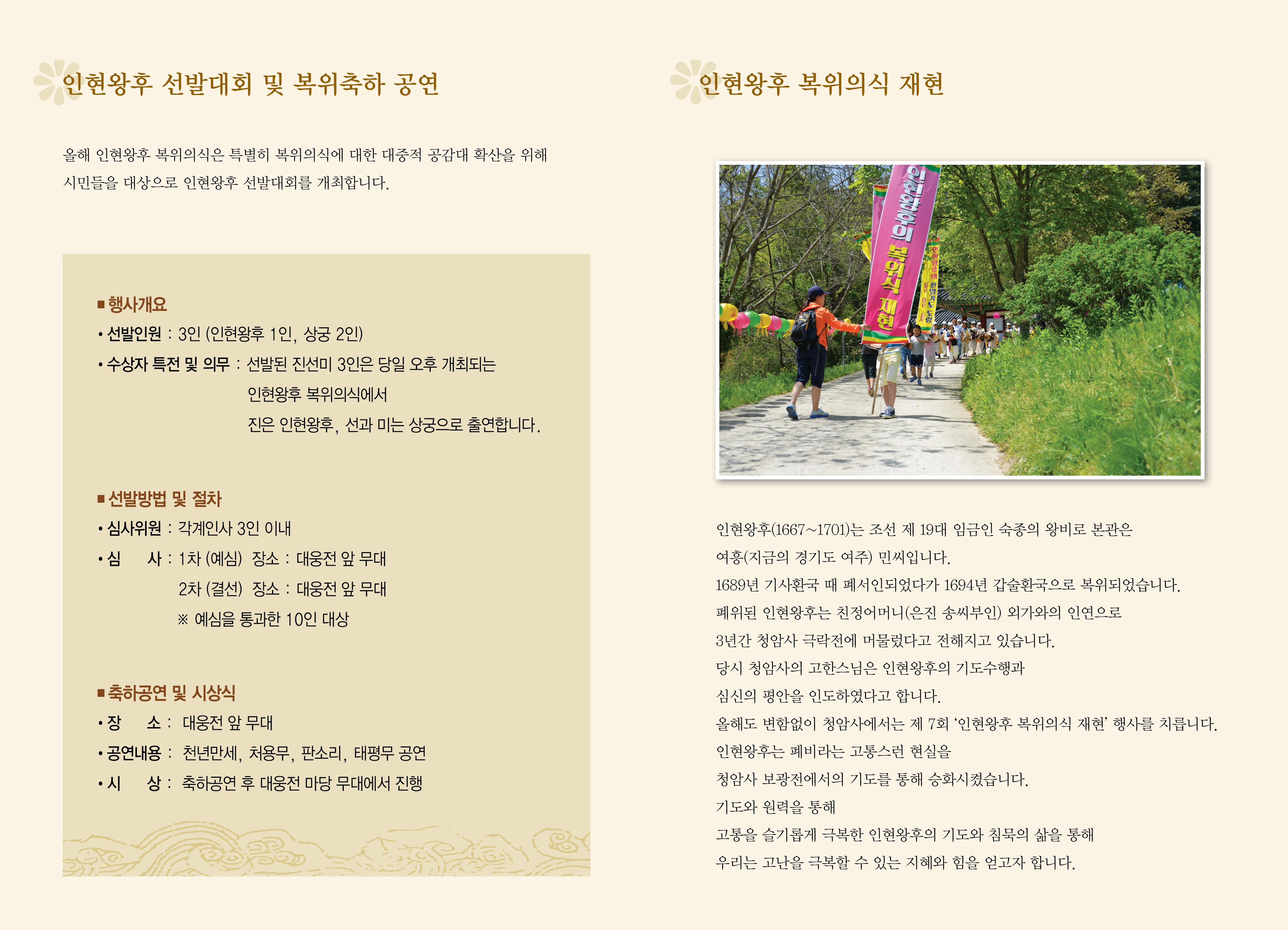 인현왕후 선발대회 및 복위축하 공연

올해 인현왕후 복위의식은 특별히 복위의식에 대한 대중적 공감대 확산을 위해 시민들을 대상으로 인현왕후 선발대회를 개최합니다.

■ 행사개요
• 선발인원 : 3인 (인현왕후 1인, 상궁 2인)
• 수상자 특전 및 의무 : 선발된 진선미 3인은 당일 오후 개최되는 인현왕후 복위의식에서 진은 인현왕후, 선과 미는 상궁으로 출연합니다.

■ 선발방법 및 절차
• 심사위원 : 각계인사 3인 이내
• 심 사 : 1차 (예심) 장소 : 대웅전 앞 무대
2차 (결선) 장소 : 대웅전 앞 무대
※ 예심을 통과한 10인 대상

■ 축하공연 및 시상식
• 장 소 : 대웅전 앞 무대
• 공연내용 : 천년만세, 처용무, 판소리, 태평무 공연
• 시 상 : 축하공연 후 대웅전 마당 무대에서 진행

인현왕후 복위의식 재현

인현왕후의 복위식 재현

인현왕후의 천일기도 도량

인현왕후(1667~1701)는 조선 제 19대 임금인 숙종의 왕비로 본관은 여흥(지금의 경기도 여주) 민씨입니다.
1689년 기사환국 때 폐서인되었다가 1694년 갑술환국으로 복위되었습니다.
폐위된 인현왕후는 친정어머니(은진 송씨부인) 외가와의 인연으로 3년간 청암사 극락전에 머물렀다고 전해지고 있습니다.
당시 청암사의 고한스님은 인현왕후의 기도수행과 심신의 평안을 인도하였다고 합니다.
올해도 변함없이 청암사에서는 제 7회 '인현왕후 복위의식 재현' 행사를 치릅니다.
인현왕후는 폐비라는 고통스런 현실을 청암사 보광전에서의 기도를 통해 승화시켰습니다.
기도와 원력을 통해 고통을 슬기롭게 극복한 인현왕후의 기도와 침묵의 삶을 통해 우리는 고난을 극복할 수 있는 지혜와 힘을 얻고자 합니다.